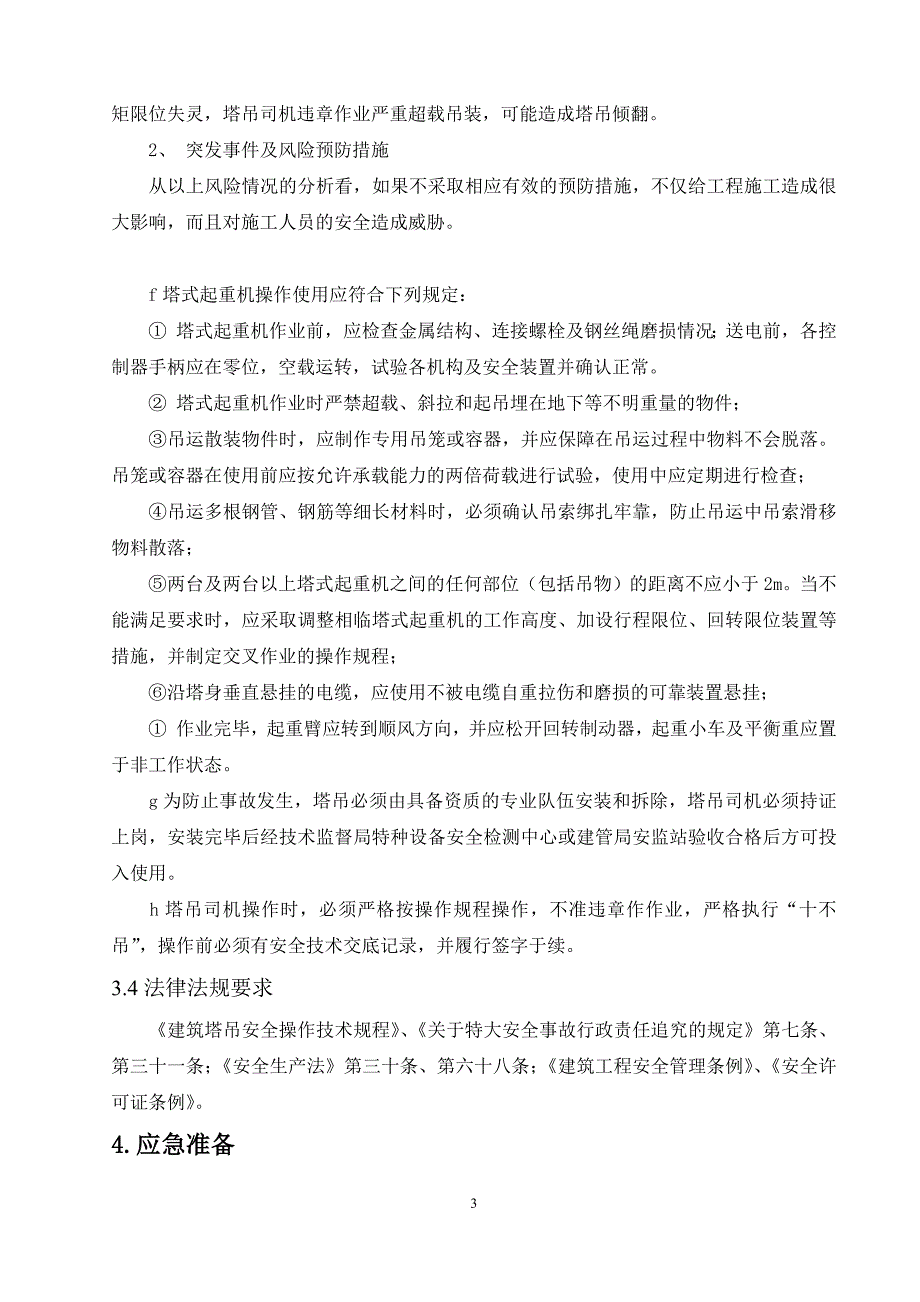 矩限位失灵，塔吊司机违章作业严重超载吊装，可能造成塔吊倾翻。

2、 突发事件及风险预防措施

从以上风险情况的分析看，如果不采取相应有效的预防措施，不仅给工程施工造成很大影响，而且对施工人员的安全造成威胁。

f 塔式起重机操作使用应符合下列规定：

① 塔式起重机作业前，应检查金属结构、连接螺栓及钢丝绳磨损情况；送电前，各控制器手柄应在零位，空载运转，试验各机构及安全装置并确认正常。

② 塔式起重机作业时严禁超载、斜拉和起吊埋在地下等不明重量的物件；

③吊运散装物件时，应制作专用吊笼或容器，并应保障在吊运过程中物料不会脱落。吊笼或容器在使用前应按允许承载能力的两倍荷载进行试验，使用中应定期进行检查；

④吊运多根钢管、钢筋等细长材料时，必须确认吊索绑扎牢靠，防止吊运中吊索滑移物料散落；

⑤两台及两台以上塔式起重机之间的任何部位（包括吊物）的距离不应小于 2m。当不能满足要求时，应采取调整相临塔式起重机的工作高度、加设行程限位、回转限位装置等措施，并制定交叉作业的操作规程；

⑥沿塔身垂直悬挂的电缆，应使用不被电缆自重拉伤和磨损的可靠装置悬挂；

① 作业完毕，起重臂应转到顺风方向，并应松开回转制动器，起重小车及平衡重应置于非工作状态。

g 为防止事故发生，塔吊必须由具备资质的专业队伍安装和拆除，塔吊司机必须持证上岗，安装完毕后经技术监督局特种设备安全检测中心或建管局安监站验收合格后方可投入使用。

h 塔吊司机操作时，必须严格按操作规程操作，不准违章作作业，严格执行“十不吊”，操作前必须有安全技术交底记录，并履行签字于续。

3.4 法律法规要求

《建筑塔吊安全操作技术规程》、《关于特大安全事故行政责任追究的规定》第七条、第三十一条；《安全生产法》第三十条、第六十八条；《建筑工程安全管理条例》、《安全许可证条例》。

4. 应急准备

3